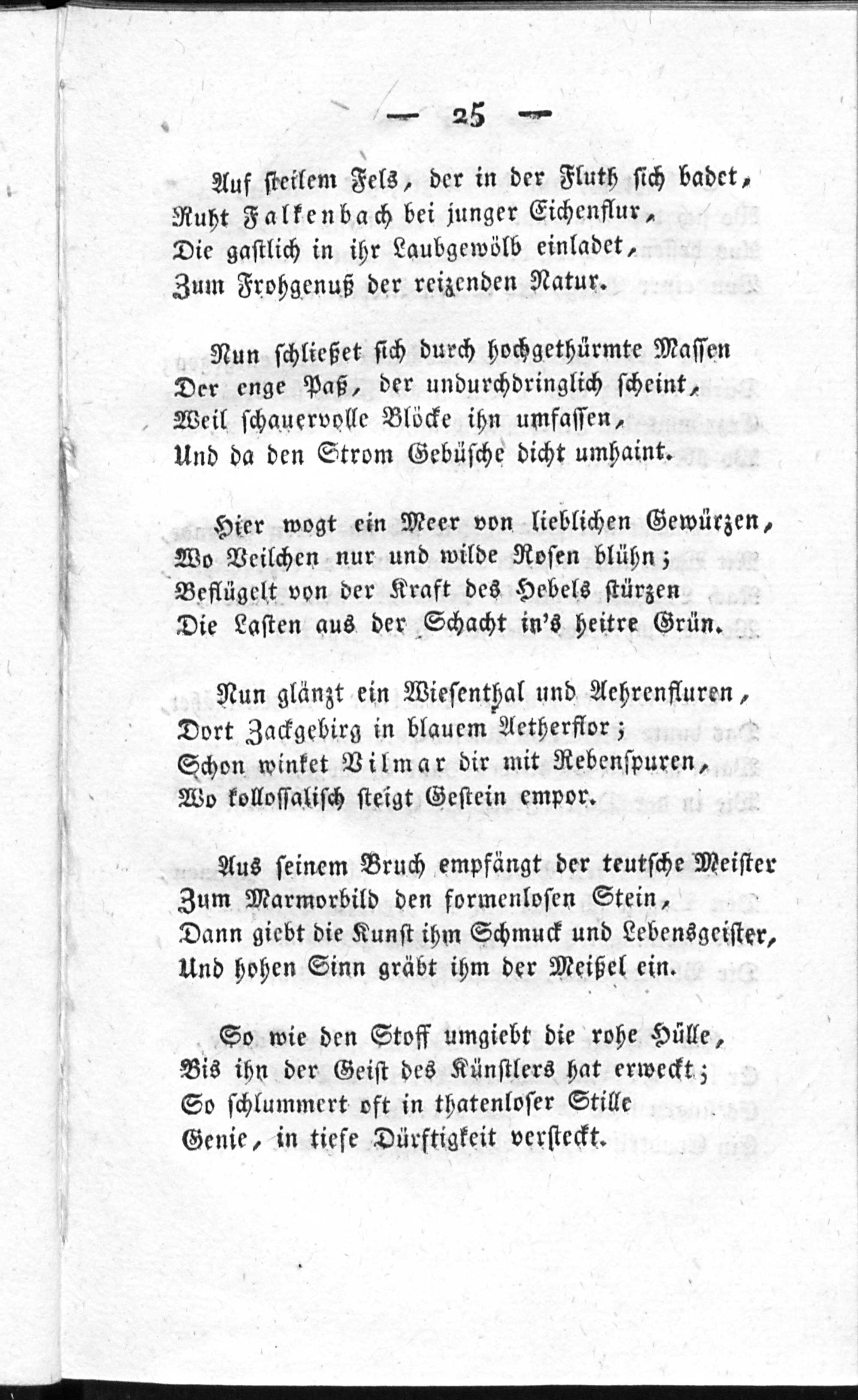 — 25 —

Auf steilem Fels, der in der Fluth sich badet,
Ruht Falkenbach bei junger Eichenflur,
Die gastlich in ihr Laubgewölb einladet,
Zum Frohgenuß der reizenden Natur.

Nun schließet sich durch hochgethürmte Massen
Der enge Paß, der undurchdringlich scheint,
Weil schauervolle Blöcke ihn umfassen,
Und da den Strom Gebüsche dicht umhaint.

Hier wogt ein Meer von lieblichen Gewürzen,
Wo Veilchen nur und wilde Rosen blühn;
Beflügelt von der Kraft des Hebels stürzen
Die Lasten aus der Schacht in's heitre Grün.

Nun glänzt ein Wiesenthal und Aehrenfluren,
Dort Zackgebirg in blauem Aetherflor;
Schon winket Vilmar dir mit Rebenspuren,
Wo kollossalisch steigt Gestein empor.

Aus seinem Bruch empfängt der teutsche Meister
Zum Marmorbild den formenlosen Stein,
Dann giebt die Kunst ihm Schmuck und Lebensgeister,
Und hohen Sinn gräbt ihm der Meißel ein.

So wie den Stoff umgiebt die rohe Hülle,
Bis ihn der Geist des Künstlers hat erweckt;
So schlummert oft in thatenloser Stille
Genie, in tiefe Dürftigkeit versteckt.